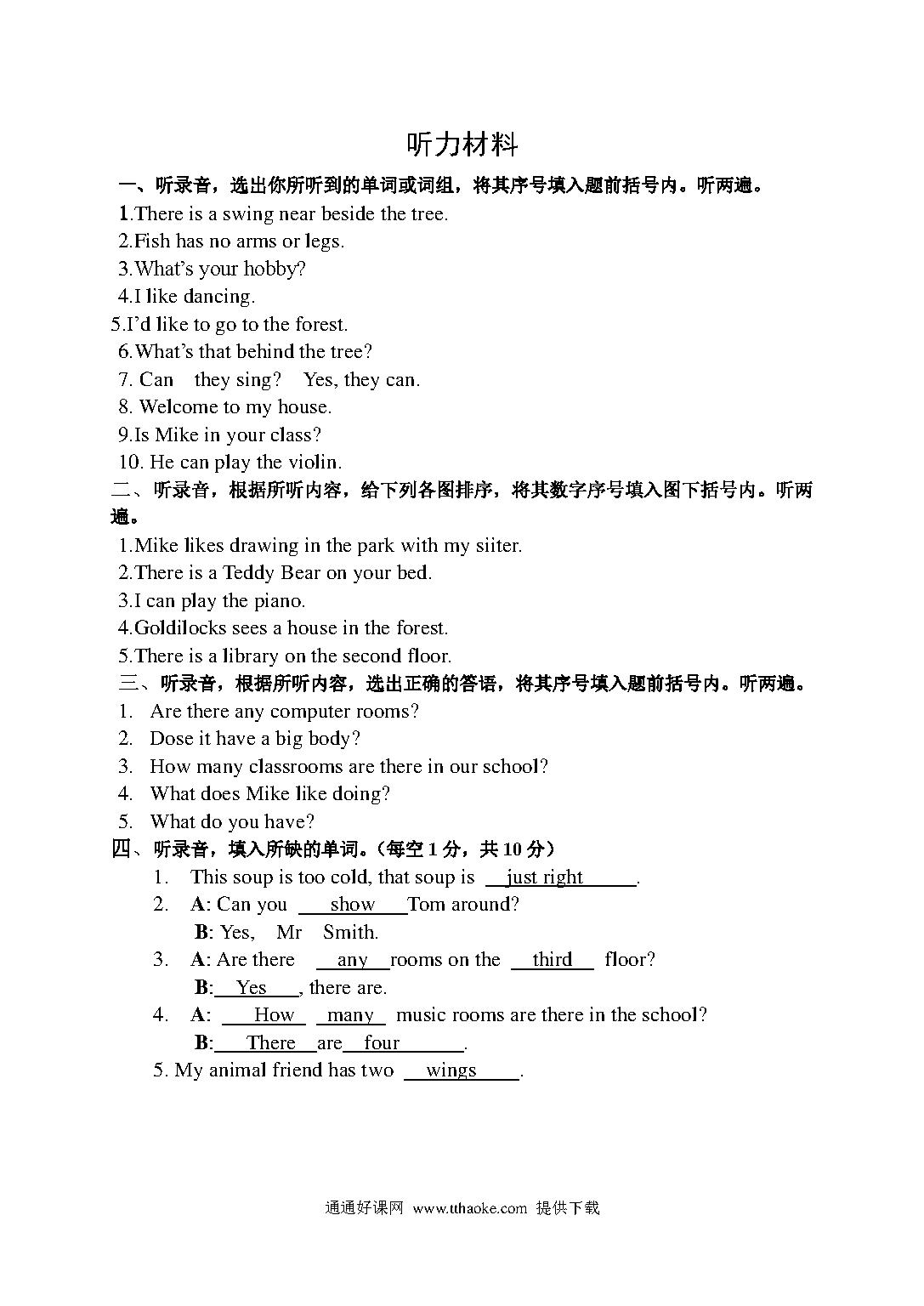 听力材料

一、听录音，选出你所听到的单词或词组，将其序号填入题前括号内。听两遍。

1.There is a swing near beside the tree.
2.Fish has no arms or legs.
3.What's your hobby?
4.I like dancing.
5.I'd like to go to the forest.
6.What's that behind the tree?
7. Can they sing? Yes, they can.
8. Welcome to my house.
9.Is Mike in your class?
10. He can play the violin.

二、听录音，根据所听内容，给下列各图排序，将其数字序号填入图下括号内。听两遍。

1.Mike likes drawing in the park with my siiter.
2.There is a Teddy Bear on your bed.
3.I can play the piano.
4.Goldilocks sees a house in the forest.
5.There is a library on the second floor.

三、听录音，根据所听内容，选出正确的答语，将其序号填入题前括号内。听两遍。

1. Are there any computer rooms?
2. Dose it have a big body?
3. How many classrooms are there in our school?
4. What does Mike like doing?
5. What do you have?

四、听录音，填入所缺的单词。(每空 1 分，共 10 分)

1. This soup is too cold, that soup is just right.
2. A: Can you show Tom around?
B: Yes, Mr Smith.
3. A: Are there any rooms on the third floor?
B: Yes, there are.
4. A: How many music rooms are there in the school?
B: There are four.
5. My animal friend has two wings.

通通好课网 www.tthaoke.com 提供下载